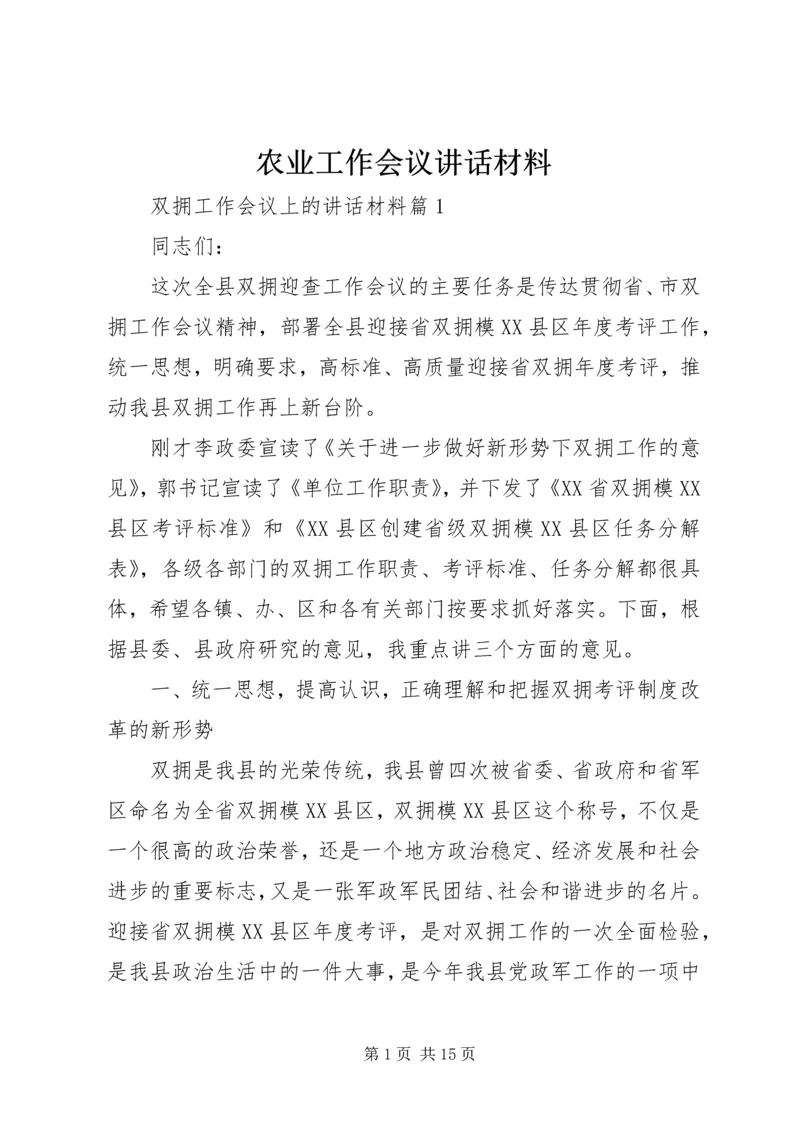 农业工作会议讲话材料

双拥工作会议上的讲话材料篇1

同志们：

这次全县双拥迎查工作会议的主要任务是传达贯彻省、市双拥工作会议精神，部署全县迎接省双拥模XX县区年度考评工作，统一思想，明确要求，高标准、高质量迎接省双拥年度考评，推动我县双拥工作再上新台阶。

刚才李政委宣读了《关于进一步做好新形势下双拥工作的意见》，郭书记宣读了《单位工作职责》，并下发了《XX省双拥模XX县区考评标准》和《XX县区创建省级双拥模XX县区任务分解表》，各级各部门的双拥工作职责、考评标准、任务分解都很具体，希望各镇、办、区和各有关部门按要求抓好落实。下面，根据县委、县政府研究的意见，我重点讲三个方面的意见。

一、统一思想，提高认识，正确理解和把握双拥考评制度改革的新形势

双拥是我县的光荣传统，我县曾四次被省委、省政府和省军区命名为全省双拥模XX县区，双拥模XX县区这个称号，不仅是一个很高的政治荣誉，还是一个地方政治稳定、经济发展和社会进步的重要标志，又是一张军政军民团结、社会和谐进步的名片。迎接省双拥模XX县区年度考评，是对双拥工作的一次全面检验，是我县政治生活中的一件大事，是今年我县党政军工作的一项中

第1页 共15页